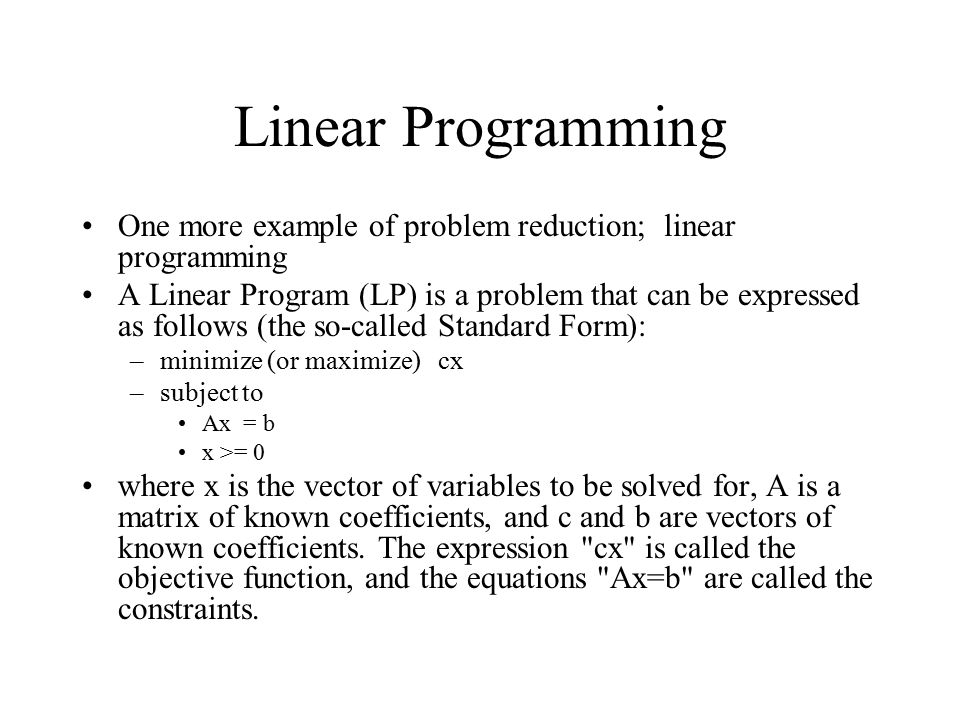 Linear Programming

• One more example of problem reduction; linear programming
• A Linear Program (LP) is a problem that can be expressed as follows (the so-called Standard Form):
– minimize (or maximize) cx
– subject to
• Ax = b
• x >= 0
• where x is the vector of variables to be solved for, A is a matrix of known coefficients, and c and b are vectors of known coefficients. The expression "cx" is called the objective function, and the equations "Ax=b" are called the constraints.